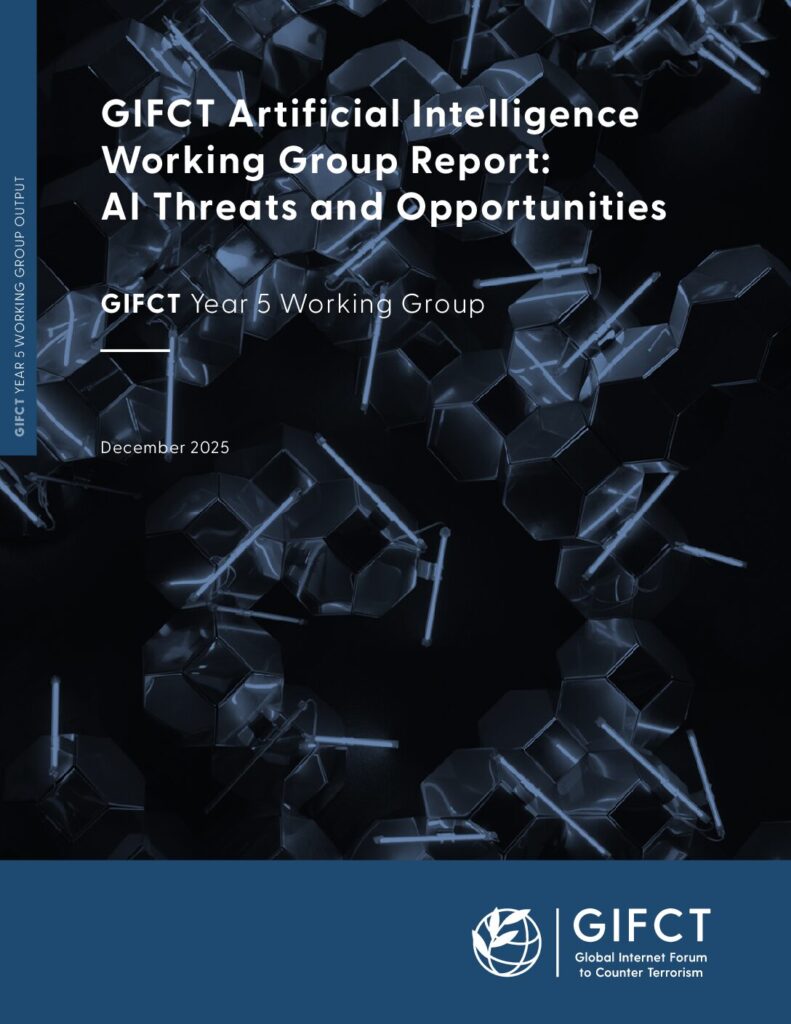 GIFCT YEAR 5 WORKING GROUP OUTPUT

GIFCT Artificial Intelligence Working Group Report: AI Threats and Opportunities

GIFCT Year 5 Working Group

December 2025

GIFCT
Global Internet Forum
to Counter Terrorism